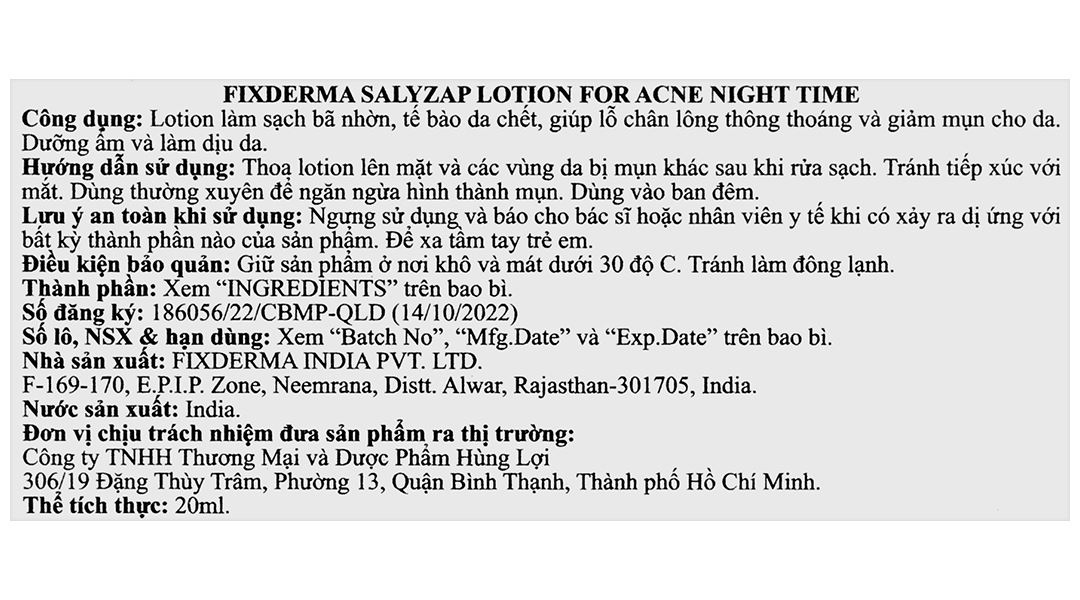 FIXDERMA SALYZAP LOTION FOR ACNE NIGHT TIME

Công dụng: Lotion làm sạch bã nhờn, tế bào da chết, giúp lỗ chân lông thông thoáng và giảm mụn cho da. Dưỡng ẩm và làm dịu da.

Hướng dẫn sử dụng: Thoa lotion lên mặt và các vùng da bị mụn khác sau khi rửa sạch. Tránh tiếp xúc với mắt. Dùng thường xuyên để ngăn ngừa hình thành mụn. Dùng vào ban đêm.

Lưu ý an toàn khi sử dụng: Ngưng sử dụng và báo cho bác sĩ hoặc nhân viên y tế khi có xảy ra dị ứng với bất kỳ thành phần nào của sản phẩm. Để xa tầm tay trẻ em.

Điều kiện bảo quản: Giữ sản phẩm ở nơi khô và mát dưới 30 độ C. Tránh làm đông lạnh.

Thành phần: Xem "INGREDIENTS" trên bao bì.

Số đăng ký: 186056/22/CBMP-QLD (14/10/2022)

Số lô, NSX & hạn dùng: Xem "Batch No", "Mfg.Date" và "Exp.Date" trên bao bì.

Nhà sản xuất: FIXDERMA INDIA PVT. LTD.
F-169-170, E.P.I.P. Zone, Neemrana, Distt. Alwar, Rajasthan-301705, India.

Nước sản xuất: India.

Đơn vị chịu trách nhiệm đưa sản phẩm ra thị trường:
Công ty TNHH Thương Mại và Dược Phẩm Hùng Lợi
306/19 Đặng Thùy Trâm, Phường 13, Quận Bình Thạnh, Thành phố Hồ Chí Minh.

Thể tích thực: 20ml.